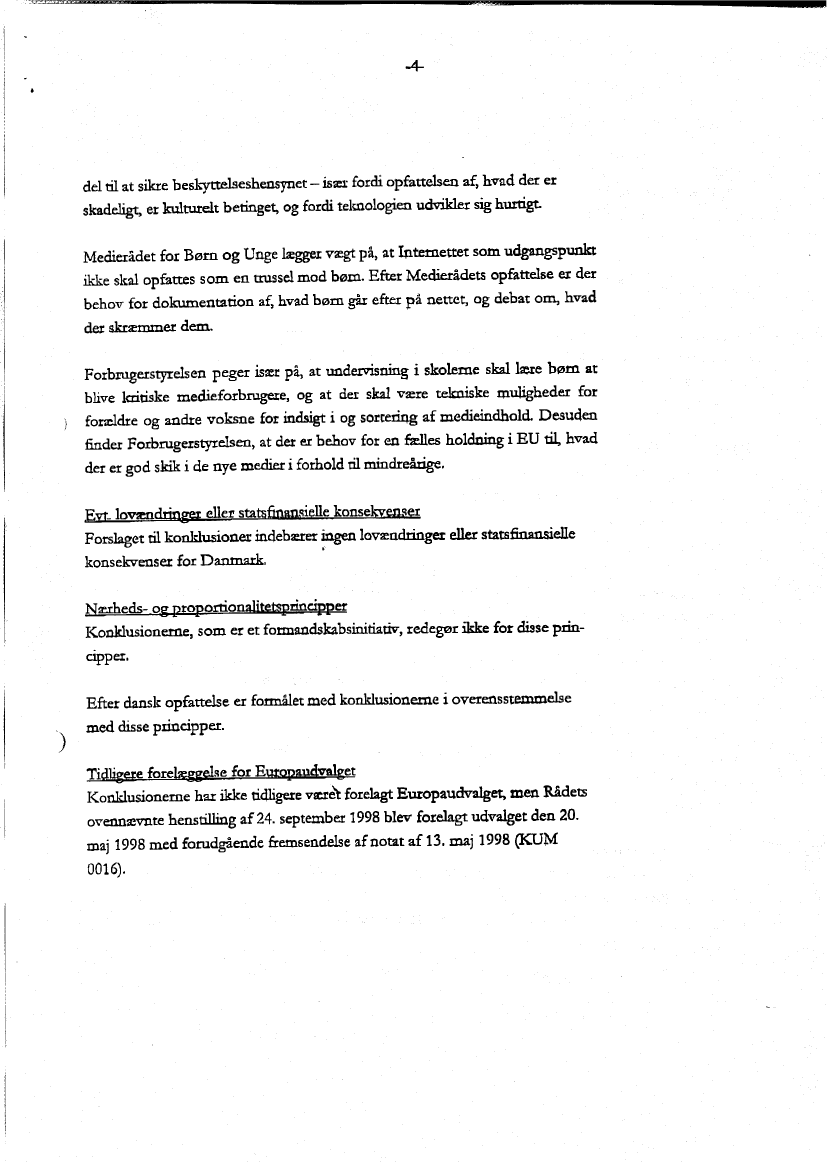 -4-

del til at sikre beskyttelseshensynet – især fordi opfattelsen af, hvad der er skadeligt, er kulturelt betinget, og fordi teknologien udvikler sig hurtigt.

Medierådet for Børn og Unge lægger vægt på, at Internettet som udgangspunkt ikke skal opfattes som en trussel mod børn. Efter Medierådets opfattelse er der behov for dokumentation af, hvad børn går efter på nettet, og debat om, hvad der skræmmer dem.

Forbrugerstyrelsen peger især på, at undervisning i skolerne skal lære børn at blive kritiske medieforbrugere, og at der skal være tekniske muligheder for forældre og andre voksne for indsigt i og sortering af medieindhold. Desuden finder Forbrugerstyrelsen, at der er behov for en fælles holdning i EU til, hvad der er god skik i de nye medier i forhold til mindreårige.

Evt. lovændringer eller statsfinansielle konsekvenser
Forslaget til konklusioner indebærer ingen lovændringer eller statsfinansielle konsekvenser for Danmark.

Nærheds- og proportionalitetsprincipper
Konklusionerne, som er et formandskabsinitiativ, redegør ikke for disse principper.

Efter dansk opfattelse er formålet med konklusionerne i overensstemmelse med disse principper.

Tidligere forelæggelse for Europaudvalget
Konklusionerne har ikke tidligere været forelagt Europaudvalget, men Rådets ovennævnte henstilling af 24. september 1998 blev forelagt udvalget den 20. maj 1998 med forudgående fremsendelse af notat af 13. maj 1998 (KUM 0016).